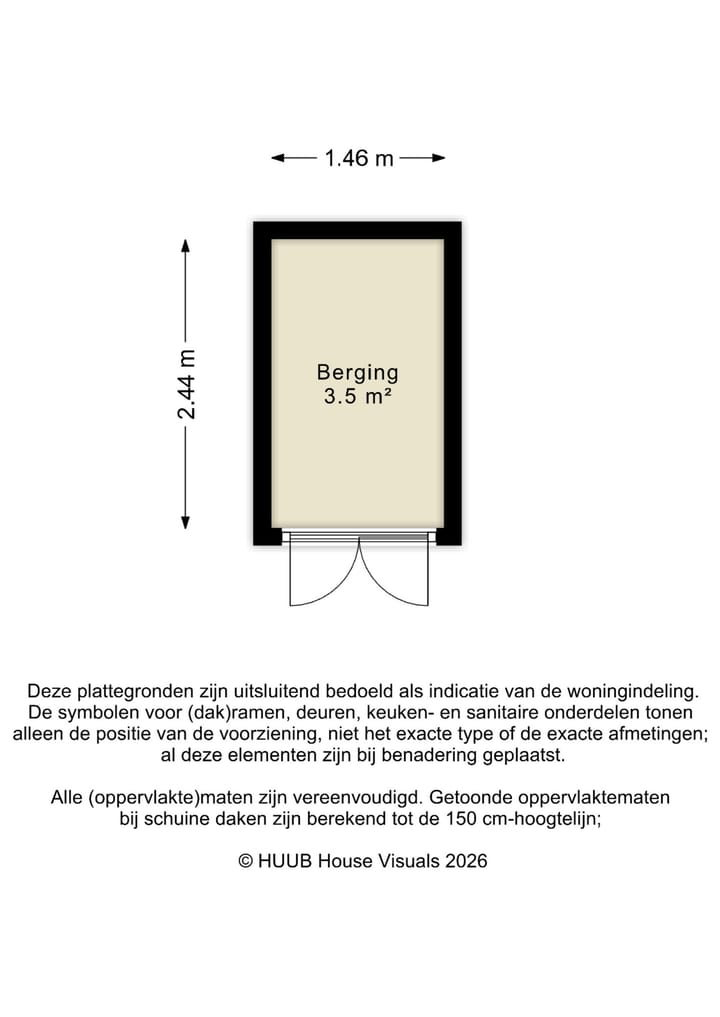 1.46 m

2.44 m

Berging
3.5 m²

Deze plattegronden zijn uitsluitend bedoeld als indicatie van de woningindeling. De symbolen voor (dak)ramen, deuren, keuken- en sanitaire onderdelen tonen alleen de positie van de voorziening, niet het exacte type of de exacte afmetingen; al deze elementen zijn bij benadering geplaatst.

Alle (oppervlakte)maten zijn vereenvoudigd. Getoonde oppervlaktematen bij schuine daken zijn berekend tot de 150 cm-hoogtelijn;

© HUUB House Visuals 2026